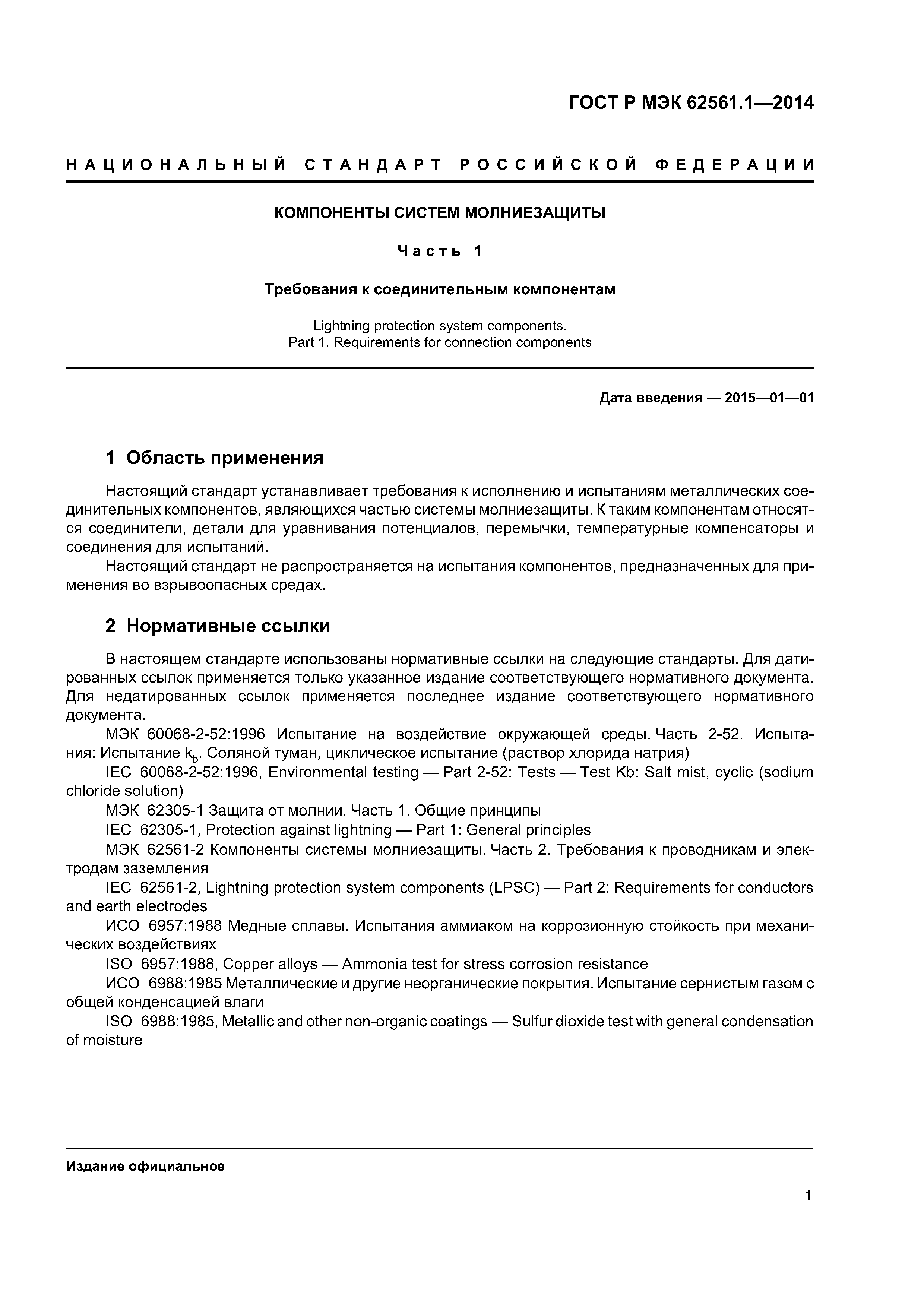 ГОСТ Р МЭК 62561.1—2014

НАЦИОНАЛЬНЫЙ СТАНДАРТ РОССИЙСКОЙ ФЕДЕРАЦИИ

КОМПОНЕНТЫ СИСТЕМ МОЛНИЕЗАЩИТЫ

Часть 1

Требования к соединительным компонентам

Lightning protection system components.
Part 1. Requirements for connection components

Дата введения — 2015—01—01

1 Область применения

Настоящий стандарт устанавливает требования к исполнению и испытаниям металлических соединительных компонентов, являющихся частью системы молниезащиты. К таким компонентам относятся соединители, детали для уравнивания потенциалов, перемычки, температурные компенсаторы и соединения для испытаний.

Настоящий стандарт не распространяется на испытания компонентов, предназначенных для применения во взрывоопасных средах.

2 Нормативные ссылки

В настоящем стандарте использованы нормативные ссылки на следующие стандарты. Для датированных ссылок применяется только указанное издание соответствующего нормативного документа. Для недатированных ссылок применяется последнее издание соответствующего нормативного документа.

МЭК 60068-2-52:1996 Испытание на воздействие окружающей среды. Часть 2-52. Испытания: Испытание $k_b$. Соляной туман, циклическое испытание (раствор хлорида натрия)

IEC 60068-2-52:1996, Environmental testing — Part 2-52: Tests — Test Kb: Salt mist, cyclic (sodium chloride solution)

МЭК 62305-1 Защита от молнии. Часть 1. Общие принципы

IEC 62305-1, Protection against lightning — Part 1: General principles

МЭК 62561-2 Компоненты системы молниезащиты. Часть 2. Требования к проводникам и электродам заземления

IEC 62561-2, Lightning protection system components (LPSC) — Part 2: Requirements for conductors and earth electrodes

ИСО 6957:1988 Медные сплавы. Испытания аммиаком на коррозионную стойкость при механических воздействиях

ISO 6957:1988, Copper alloys — Ammonia test for stress corrosion resistance

ИСО 6988:1985 Металлические и другие неорганические покрытия. Испытание сернистым газом с общей конденсацией влаги

ISO 6988:1985, Metallic and other non-organic coatings — Sulfur dioxide test with general condensation of moisture

Издание официальное

1